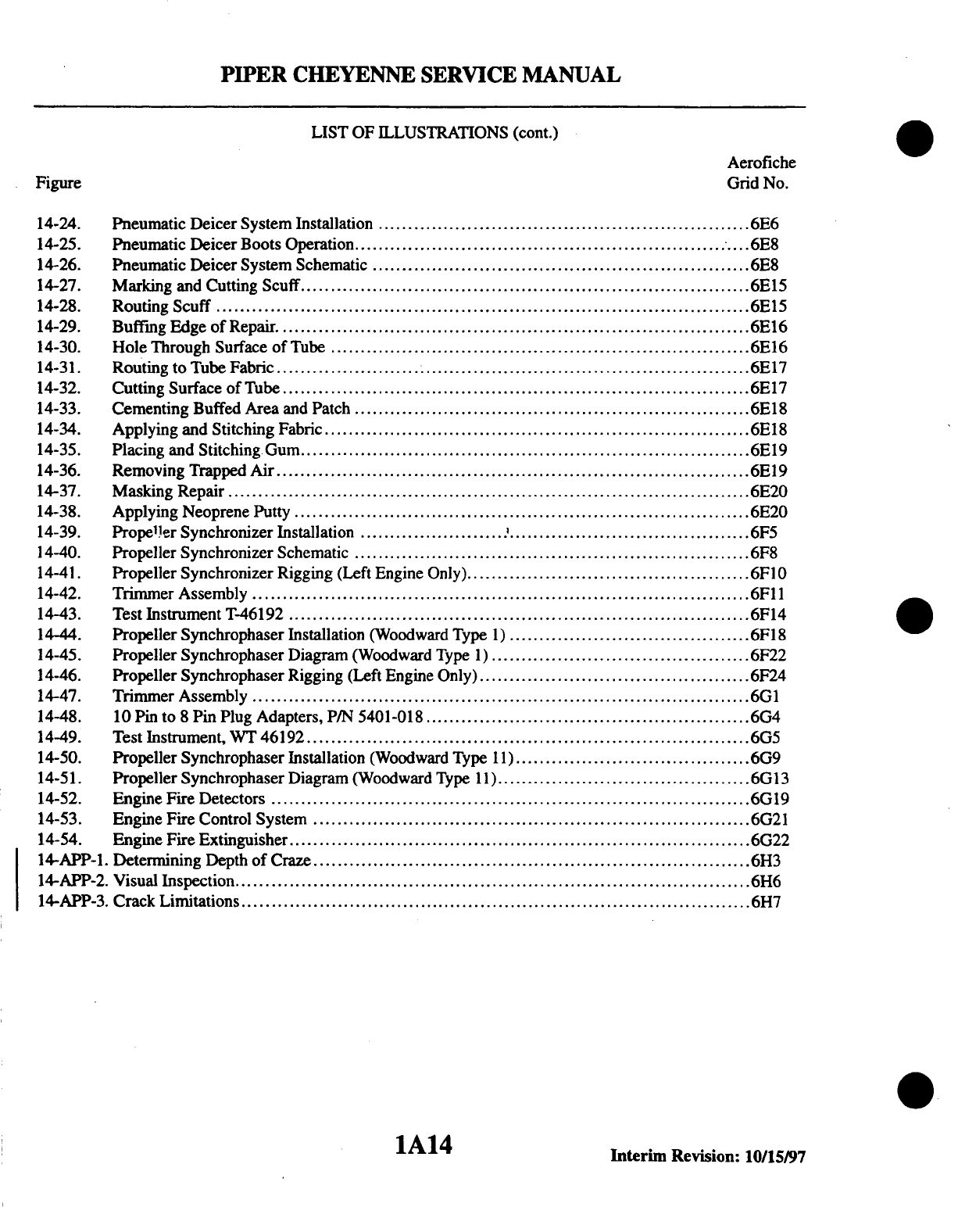 PIPER CHEYENNE SERVICE MANUAL

LIST OF ILLUSTRATIONS (cont.)

| Figure | | Aerofiche Grid No. |
|---|---|---|
| 14-24. | Pneumatic Deicer System Installation | 6E6 |
| 14-25. | Pneumatic Deicer Boots Operation | 6E8 |
| 14-26. | Pneumatic Deicer System Schematic | 6E8 |
| 14-27. | Marking and Cutting Scuff | 6E15 |
| 14-28. | Routing Scuff | 6E15 |
| 14-29. | Buffing Edge of Repair. | 6E16 |
| 14-30. | Hole Through Surface of Tube | 6E16 |
| 14-31. | Routing to Tube Fabric | 6E17 |
| 14-32. | Cutting Surface of Tube | 6E17 |
| 14-33. | Cementing Buffed Area and Patch | 6E18 |
| 14-34. | Applying and Stitching Fabric | 6E18 |
| 14-35. | Placing and Stitching Gum | 6E19 |
| 14-36. | Removing Trapped Air | 6E19 |
| 14-37. | Masking Repair | 6E20 |
| 14-38. | Applying Neoprene Putty | 6E20 |
| 14-39. | Propeller Synchronizer Installation | 6F5 |
| 14-40. | Propeller Synchronizer Schematic | 6F8 |
| 14-41. | Propeller Synchronizer Rigging (Left Engine Only) | 6F10 |
| 14-42. | Trimmer Assembly | 6F11 |
| 14-43. | Test Instrument T-46192 | 6F14 |
| 14-44. | Propeller Synchrophaser Installation (Woodward Type 1) | 6F18 |
| 14-45. | Propeller Synchrophaser Diagram (Woodward Type 1) | 6F22 |
| 14-46. | Propeller Synchrophaser Rigging (Left Engine Only) | 6F24 |
| 14-47. | Trimmer Assembly | 6G1 |
| 14-48. | 10 Pin to 8 Pin Plug Adapters, P/N 5401-018 | 6G4 |
| 14-49. | Test Instrument, WT 46192 | 6G5 |
| 14-50. | Propeller Synchrophaser Installation (Woodward Type 11) | 6G9 |
| 14-51. | Propeller Synchrophaser Diagram (Woodward Type 11) | 6G13 |
| 14-52. | Engine Fire Detectors | 6G19 |
| 14-53. | Engine Fire Control System | 6G21 |
| 14-54. | Engine Fire Extinguisher | 6G22 |
| 14-APP-1. | Determining Depth of Craze | 6H3 |
| 14-APP-2. | Visual Inspection | 6H6 |
| 14-APP-3. | Crack Limitations | 6H7 |

1A14

Interim Revision: 10/15/97